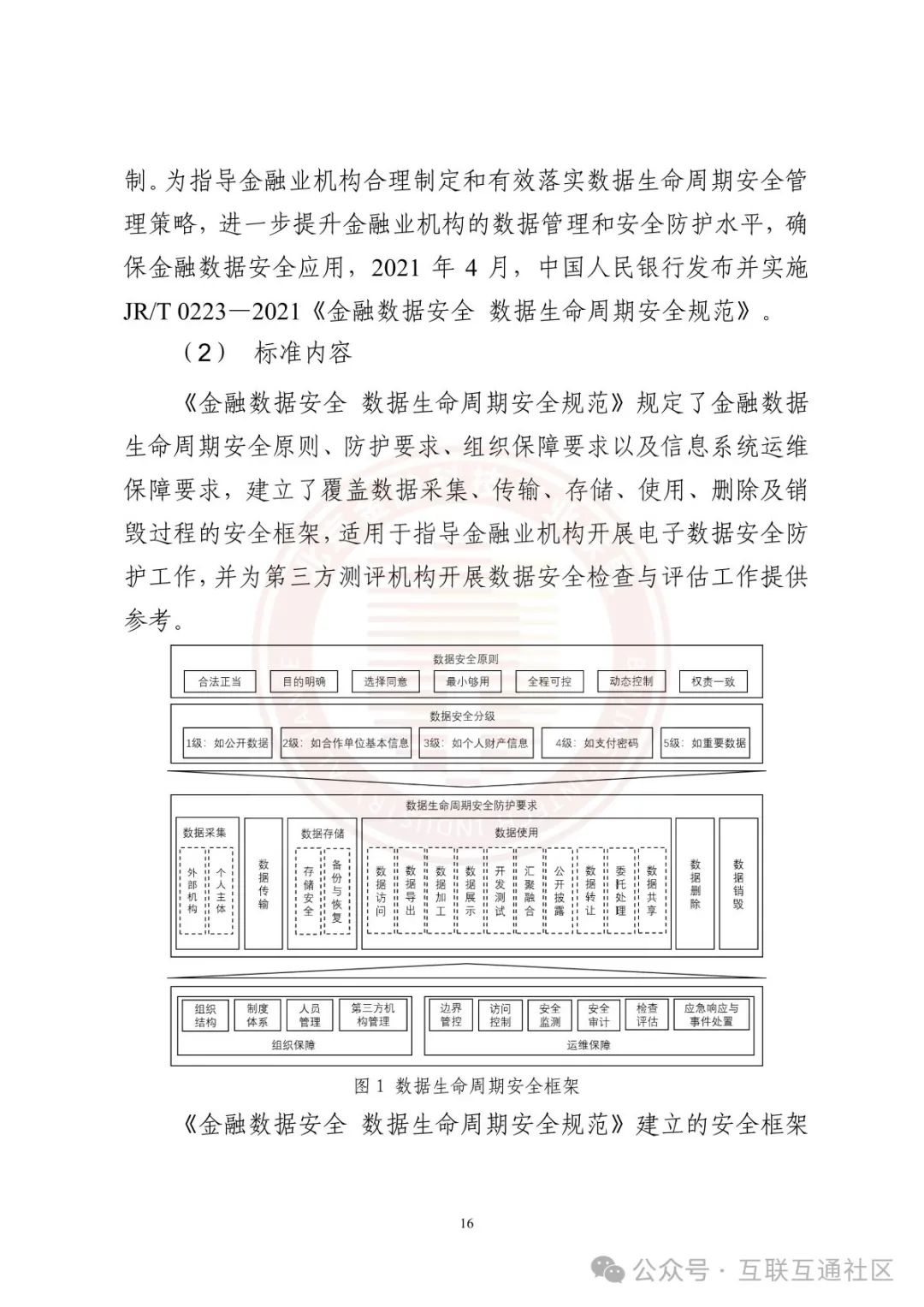 制。为指导金融业机构合理制定和有效落实数据生命周期安全管理策略，进一步提升金融业机构的数据管理和安全防护水平，确保金融数据安全应用，2021 年 4 月，中国人民银行发布并实施 JR/T 0223—2021《金融数据安全 数据生命周期安全规范》。

（2） 标准内容

《金融数据安全 数据生命周期安全规范》规定了金融数据生命周期安全原则、防护要求、组织保障要求以及信息系统运维保障要求，建立了覆盖数据采集、传输、存储、使用、删除及销毁过程的安全框架，适用于指导金融业机构开展电子数据安全防护工作，并为第三方测评机构开展数据安全检查与评估工作提供参考。

数据安全原则
合法正当 目的明确 选择同意 最小够用 全程可控 动态控制 权责一致

数据安全分级
1级：如公开数据 2级：如合作单位基本信息 3级：如个人财产信息 4级：如支付密码 5级：如重要数据

数据生命周期安全防护要求
数据采集 外部机构 个人主体
数据传输
数据存储 存储安全 备份与恢复
数据使用 数据访问 数据导出 数据加工 数据展示 开发测试 汇聚融合 公开披露 数据转让 委托处理 数据共享
数据删除
数据销毁

组织结构 制度体系 人员管理 第三方机构管理
组织保障
边界管控 访问控制 安全监测 安全审计 检查评估 应急响应与事件处置
运维保障

图 1 数据生命周期安全框架

《金融数据安全 数据生命周期安全规范》建立的安全框架

16

公众号 · 互联互通社区